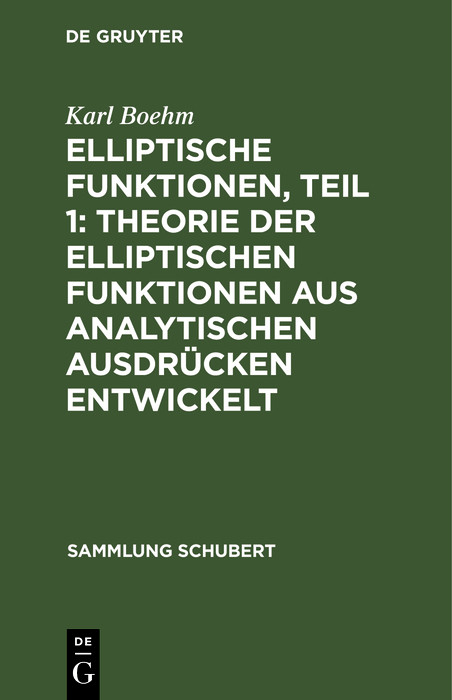 DE GRUYTER

Karl Boehm

ELLIPTISCHE FUNKTIONEN, TEIL 1: THEORIE DER ELLIPTISCHEN FUNKTIONEN AUS ANALYTISCHEN AUSDRÜCKEN ENTWICKELT

SAMMLUNG SCHUBERT

DE
G